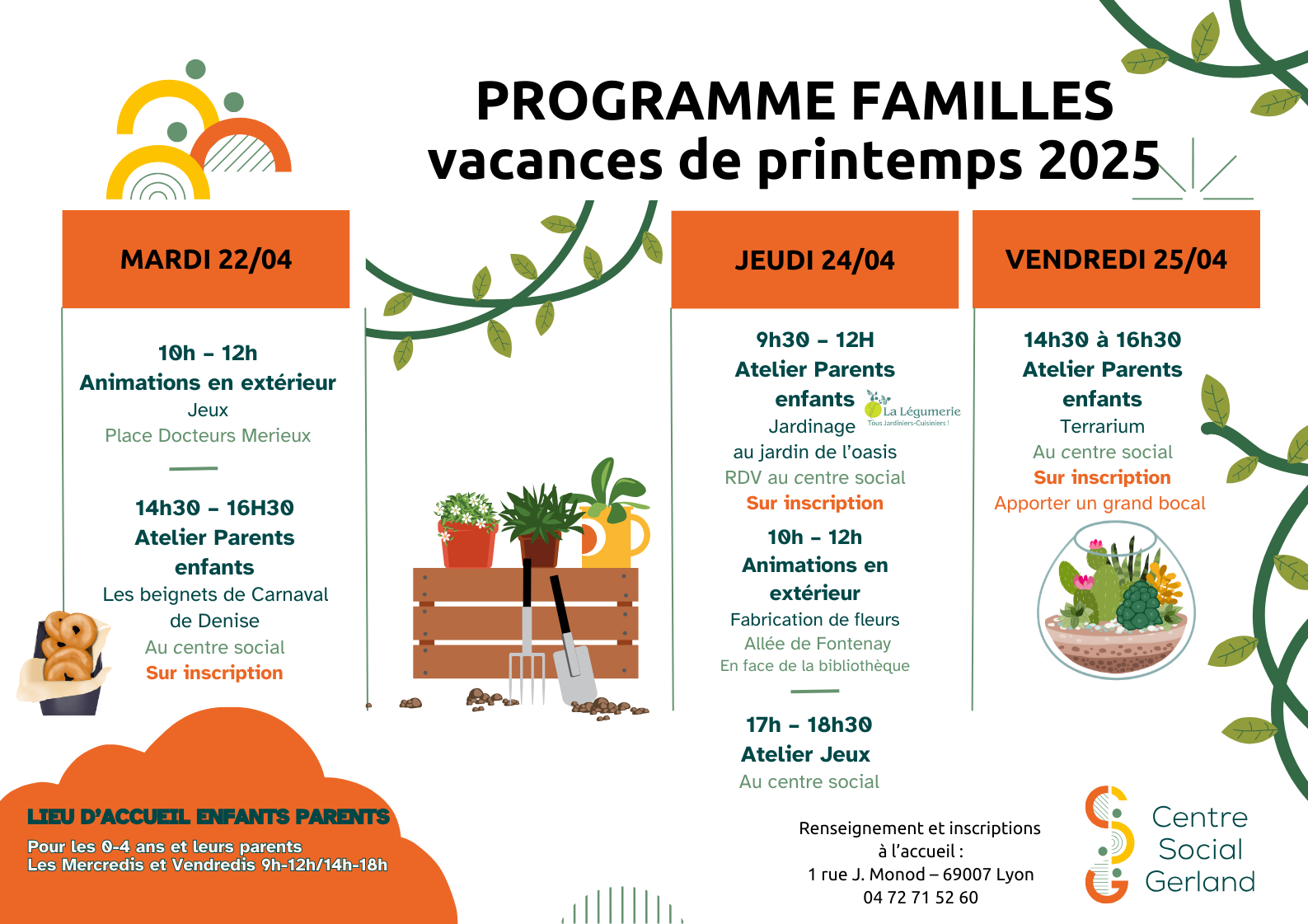 PROGRAMME FAMILLES
vacances de printemps 2025

MARDI 22/04

10h – 12h
Animations en extérieur
Jeux
Place Docteurs Merieux

14h30 – 16H30
Atelier Parents enfants
Les beignets de Carnaval de Denise
Au centre social
Sur inscription

JEUDI 24/04

9h30 – 12H
Atelier Parents enfants
La Légumerie
Tous Jardiniers-Cuisiniers !
Jardinage
au jardin de l'oasis
RDV au centre social
Sur inscription

10h – 12h
Animations en extérieur
Fabrication de fleurs
Allée de Fontenay
En face de la bibliothèque

17h – 18h30
Atelier Jeux
Au centre social

VENDREDI 25/04

14h30 à 16h30
Atelier Parents enfants
Terrarium
Au centre social
Sur inscription
Apporter un grand bocal

LIEU D'ACCUEIL ENFANTS PARENTS
Pour les 0-4 ans et leurs parents
Les Mercredis et Vendredis 9h-12h/14h-18h

Renseignement et inscriptions à l'accueil :
1 rue J. Monod – 69007 Lyon
04 72 71 52 60

Centre Social Gerland